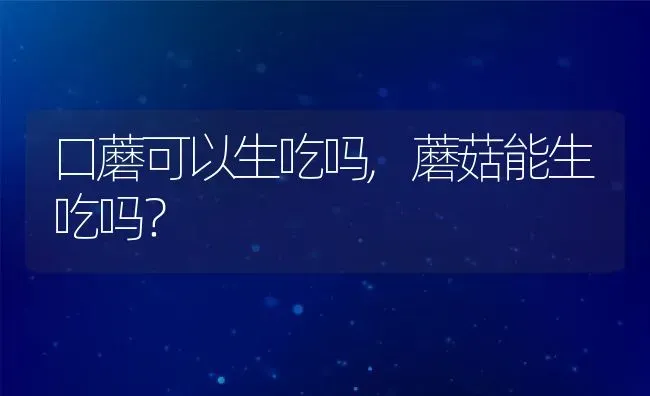 口蘑可以生吃吗，蘑菇能生吃吗？